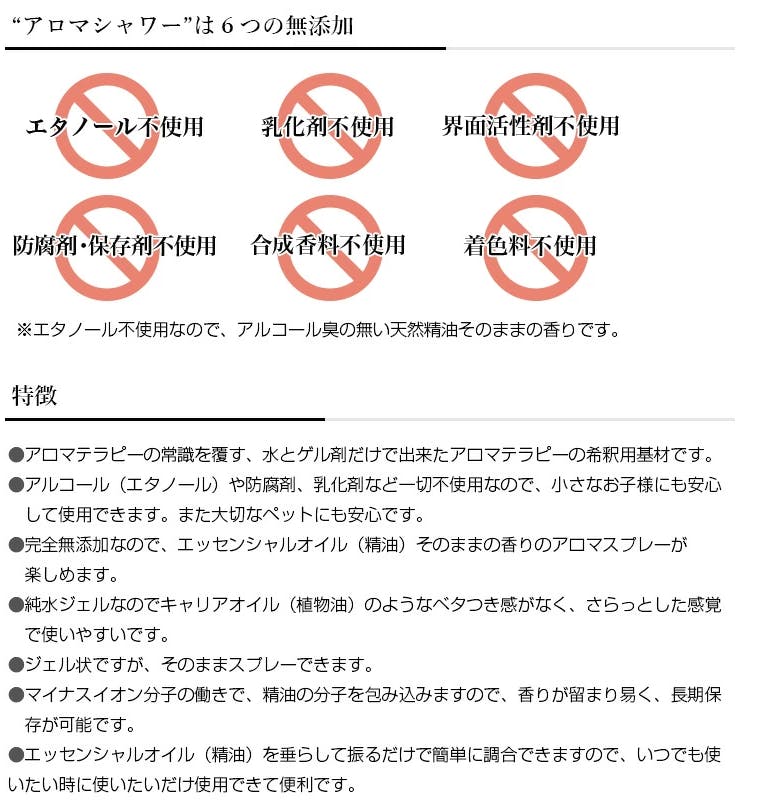 “アロマシャワー”は６つの無添加

エタノール不使用

乳化剤不使用

界面活性剤不使用

防腐剤・保存剤不使用

合成香料不使用

着色料不使用

※エタノール不使用なので、アルコール臭の無い天然精油そのままの香りです。

特徴

●アロマテラピーの常識を覆す、水とゲル剤だけで出来たアロマテラピーの希釈用基材です。
●アルコール（エタノール）や防腐剤、乳化剤など一切不使用なので、小さなお子様にも安心して使用できます。また大切なペットにも安心です。
●完全無添加なので、エッセンシャルオイル（精油）そのままの香りのアロマスプレーが楽しめます。
●純水ジェルなのでキャリアオイル（植物油）のようなベタつき感がなく、さらっとした感覚で使いやすいです。
●ジェル状ですが、そのままスプレーできます。
●マイナスイオン分子の働きで、精油の分子を包み込みますので、香りが留まり易く、長期保存が可能です。
●エッセンシャルオイル（精油）を垂らして振るだけで簡単に調合できますので、いつでも使いたい時に使いたいだけ使用できて便利です。